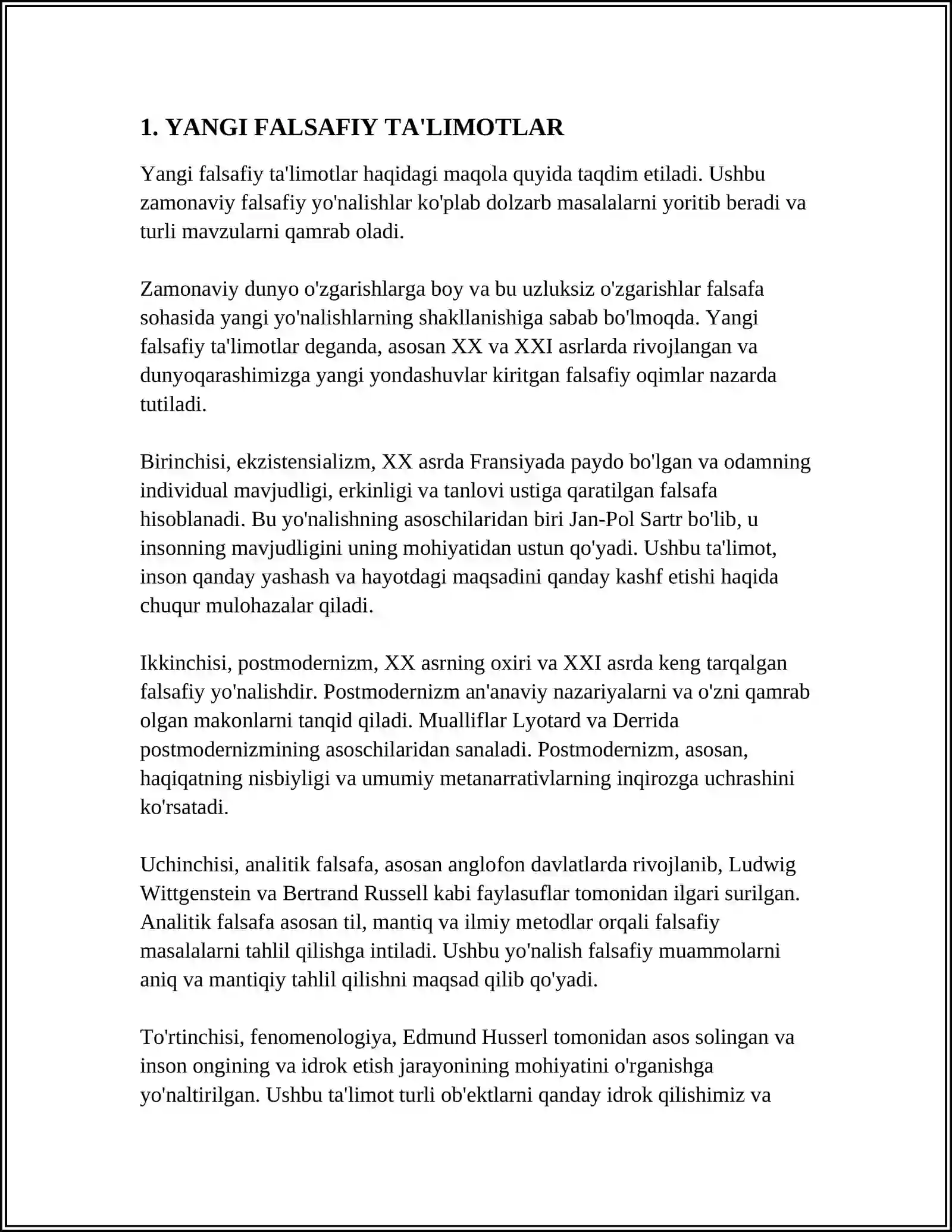 1. YANGI FALSAFIY TA'LIMOTLAR

Yangi falsafiy ta'limotlar haqidagi maqola quyida taqdim etiladi. Ushbu zamonaviy falsafiy yo'nalishlar ko'plab dolzarb masalalarni yoritib beradi va turli mavzularni qamrab oladi.

Zamonaviy dunyo o'zgarishlarga boy va bu uzluksiz o'zgarishlar falsafa sohasida yangi yo'nalishlarning shakllanishiga sabab bo'lmoqda. Yangi falsafiy ta'limotlar deganda, asosan XX va XXI asrlarda rivojlangan va dunyoqarashimizga yangi yondashuvlar kiritgan falsafiy oqimlar nazarda tutiladi.

Birinchisi, ekzistensializm, XX asrda Fransiyada paydo bo'lgan va odamning individual mavjudligi, erkinligi va tanlovi ustiga qaratilgan falsafa hisoblanadi. Bu yo'nalishning asoschilaridan biri Jan-Pol Sartr bo'lib, u insonning mavjudligini uning mohiyatidan ustun qo'yadi. Ushbu ta'limot, inson qanday yashash va hayotdagi maqsadini qanday kashf etishi haqida chuqur mulohazalar qiladi.

Ikkinchisi, postmodernizm, XX asrning oxiri va XXI asrda keng tarqalgan falsafiy yo'nalishdir. Postmodernizm an'anaviy nazariyalarni va o'zni qamrab olgan makonlarni tanqid qiladi. Mualliflar Lyotard va Derrida postmodernizmining asoschilaridan sanaladi. Postmodernizm, asosan, haqiqatning nisbiyligi va umumiy metanarrativlarning inqirozga uchrashini ko'rsatadi.

Uchinchisi, analitik falsafa, asosan anglofon davlatlarda rivojlanib, Ludwig Wittgenstein va Bertrand Russell kabi faylasuflar tomonidan ilgari surilgan. Analitik falsafa asosan til, mantiq va ilmiy metodlar orqali falsafiy masalalarni tahlil qilishga intiladi. Ushbu yo'nalish falsafiy muammolarni aniq va mantiqiy tahlil qilishni maqsad qilib qo'yadi.

To'rtinchisi, fenomenologiya, Edmund Husserl tomonidan asos solingan va inson ongining va idrok etish jarayonining mohiyatini o'rganishga yo'naltirilgan. Ushbu ta'limot turli ob'ektlarni qanday idrok qilishimiz va